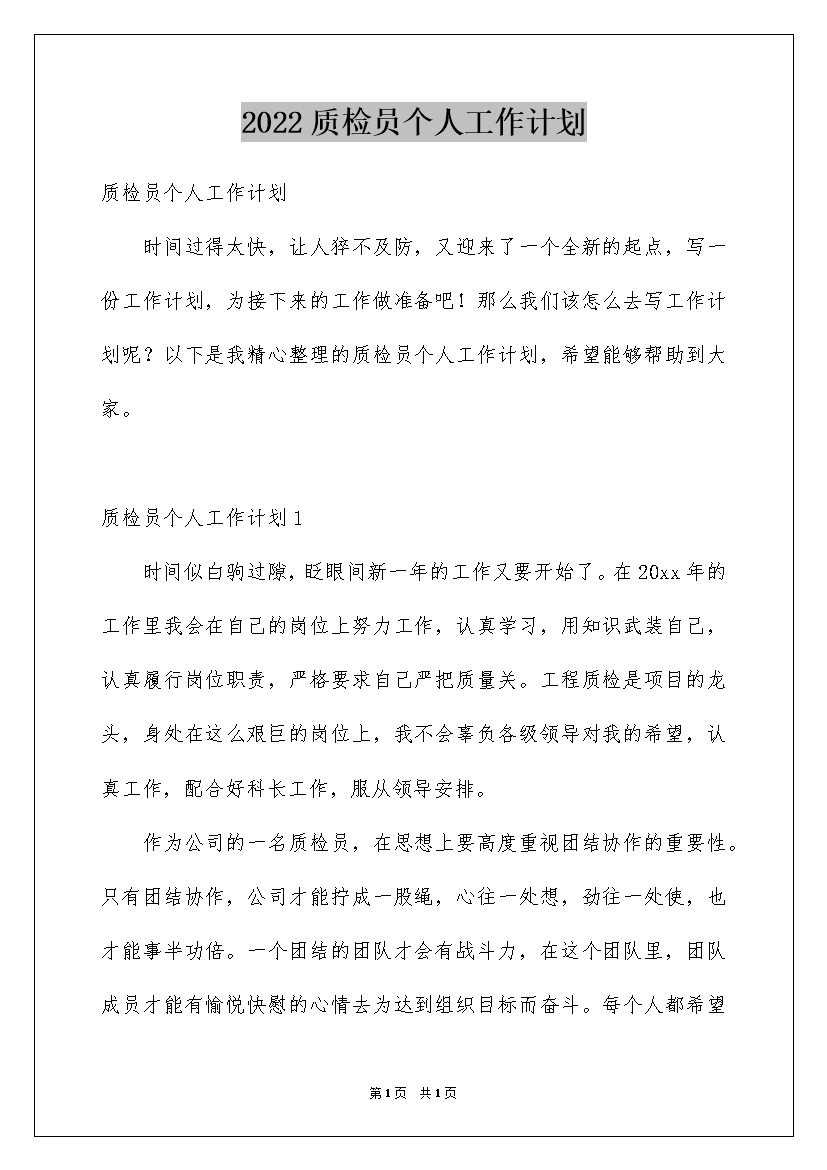 2022质检员个人工作计划

质检员个人工作计划

时间过得太快，让人猝不及防，又迎来了一个全新的起点，写一份工作计划，为接下来的工作做准备吧！那么我们该怎么去写工作计划呢？以下是我精心整理的质检员个人工作计划，希望能够帮助到大家。

质检员个人工作计划1

时间似白驹过隙，眨眼间新一年的工作又要开始了。在20xx年的工作里我会在自己的岗位上努力工作，认真学习，用知识武装自己，认真履行岗位职责，严格要求自己严把质量关。工程质检是项目的龙头，身处在这么艰巨的岗位上，我不会辜负各级领导对我的希望，认真工作，配合好科长工作，服从领导安排。

作为公司的一名质检员，在思想上要高度重视团结协作的重要性。只有团结协作，公司才能拧成一股绳，心往一处想，劲往一处使，也才能事半功倍。一个团结的团队才会有战斗力，在这个团队里，团队成员才能有愉悦快慰的心情去为达到组织目标而奋斗。每个人都希望

第1页 共1页